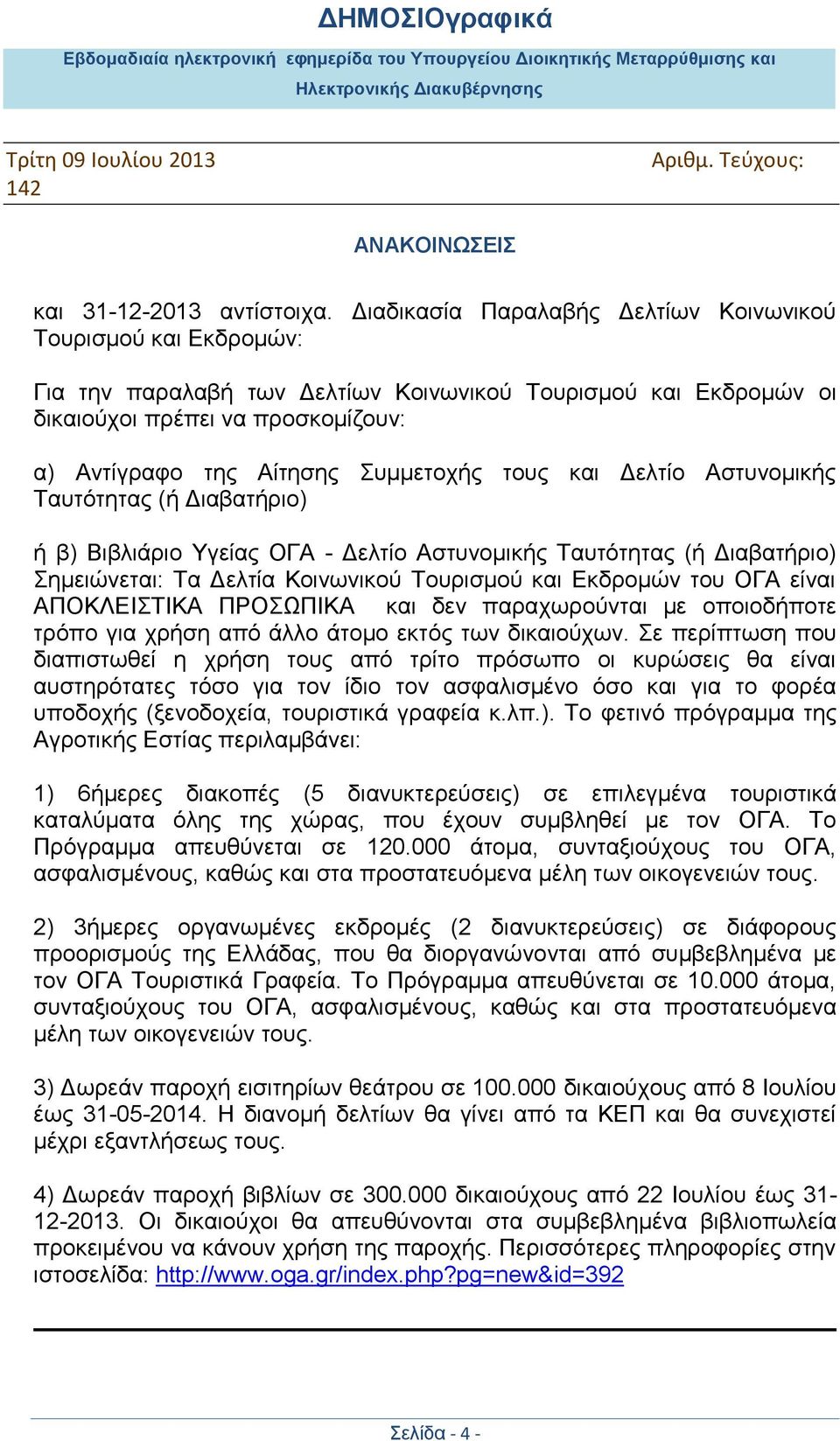 ΔΗΜΟΣΙΟγραφικά

Εβδομαδιαία ηλεκτρονική εφημερίδα του Υπουργείου Διοικητικής Μεταρρύθμισης και Ηλεκτρονικής Διακυβέρνησης

Τρίτη 09 Ιουλίου 2013 Αριθμ. Τεύχους: 142

ΑΝΑΚΟΙΝΩΣΕΙΣ

και 31-12-2013 αντίστοιχα. Διαδικασία Παραλαβής Δελτίων Κοινωνικού Τουρισμού και Εκδρομών:

Για την παραλαβή των Δελτίων Κοινωνικού Τουρισμού και Εκδρομών οι δικαιούχοι πρέπει να προσκομίζουν:

α) Αντίγραφο της Αίτησης Συμμετοχής τους και Δελτίο Αστυνομικής Ταυτότητας (ή Διαβατήριο)

ή β) Βιβλιάριο Υγείας ΟΓΑ - Δελτίο Αστυνομικής Ταυτότητας (ή Διαβατήριο) Σημειώνεται: Τα Δελτία Κοινωνικού Τουρισμού και Εκδρομών του ΟΓΑ είναι ΑΠΟΚΛΕΙΣΤΙΚΑ ΠΡΟΣΩΠΙΚΑ και δεν παραχωρούνται με οποιοδήποτε τρόπο για χρήση από άλλο άτομο εκτός των δικαιούχων. Σε περίπτωση που διαπιστωθεί η χρήση τους από τρίτο πρόσωπο οι κυρώσεις θα είναι αυστηρότατες τόσο για τον ίδιο τον ασφαλισμένο όσο και για το φορέα υποδοχής (ξενοδοχεία, τουριστικά γραφεία κ.λπ.). Το φετινό πρόγραμμα της Αγροτικής Εστίας περιλαμβάνει:

1) 6ήμερες διακοπές (5 διανυκτερεύσεις) σε επιλεγμένα τουριστικά καταλύματα όλης της χώρας, που έχουν συμβληθεί με τον ΟΓΑ. Το Πρόγραμμα απευθύνεται σε 120.000 άτομα, συνταξιούχους του ΟΓΑ, ασφαλισμένους, καθώς και στα προστατευόμενα μέλη των οικογενειών τους.

2) 3ήμερες οργανωμένες εκδρομές (2 διανυκτερεύσεις) σε διάφορους προορισμούς της Ελλάδας, που θα διοργανώνονται από συμβεβλημένα με τον ΟΓΑ Τουριστικά Γραφεία. Το Πρόγραμμα απευθύνεται σε 10.000 άτομα, συνταξιούχους του ΟΓΑ, ασφαλισμένους, καθώς και στα προστατευόμενα μέλη των οικογενειών τους.

3) Δωρεάν παροχή εισιτηρίων θεάτρου σε 100.000 δικαιούχους από 8 Ιουλίου έως 31-05-2014. Η διανομή δελτίων θα γίνει από τα ΚΕΠ και θα συνεχιστεί μέχρι εξαντλήσεως τους.

4) Δωρεάν παροχή βιβλίων σε 300.000 δικαιούχους από 22 Ιουλίου έως 31-12-2013. Οι δικαιούχοι θα απευθύνονται στα συμβεβλημένα βιβλιοπωλεία προκειμένου να κάνουν χρήση της παροχής. Περισσότερες πληροφορίες στην ιστοσελίδα: http://www.oga.gr/index.php?pg=new&id=392

Σελίδα - 4 -